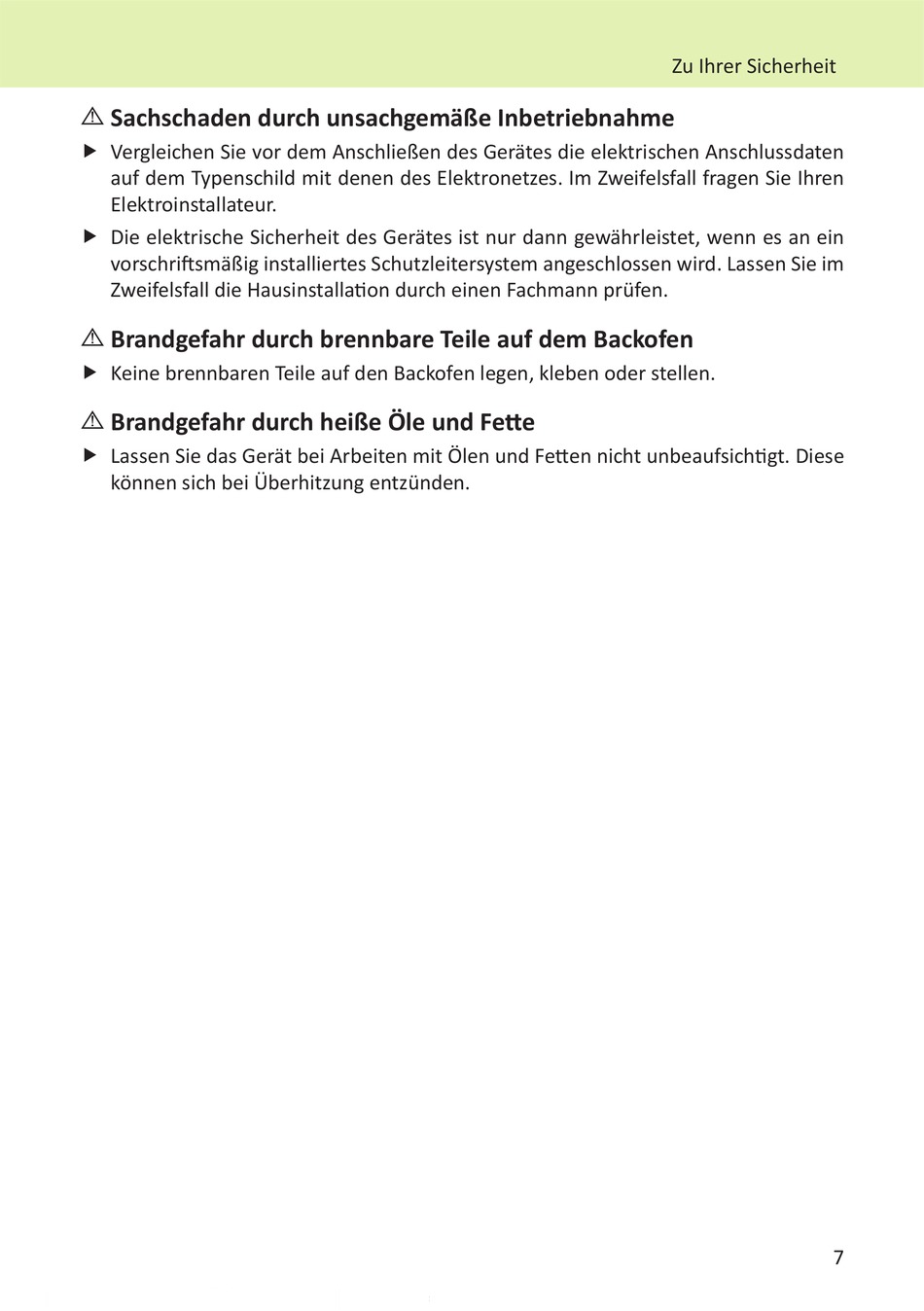 Zu Ihrer Sicherheit

⚠ Sachschaden durch unsachgemäße Inbetriebnahme

▶ Vergleichen Sie vor dem Anschließen des Gerätes die elektrischen Anschlussdaten auf dem Typenschild mit denen des Elektronetzes. Im Zweifelsfall fragen Sie Ihren Elektroinstallateur.

▶ Die elektrische Sicherheit des Gerätes ist nur dann gewährleistet, wenn es an ein vorschriftsmäßig installiertes Schutzleitersystem angeschlossen wird. Lassen Sie im Zweifelsfall die Hausinstallation durch einen Fachmann prüfen.

⚠ Brandgefahr durch brennbare Teile auf dem Backofen

▶ Keine brennbaren Teile auf den Backofen legen, kleben oder stellen.

⚠ Brandgefahr durch heiße Öle und Fette

▶ Lassen Sie das Gerät bei Arbeiten mit Ölen und Fetten nicht unbeaufsichtigt. Diese können sich bei Überhitzung entzünden.

7